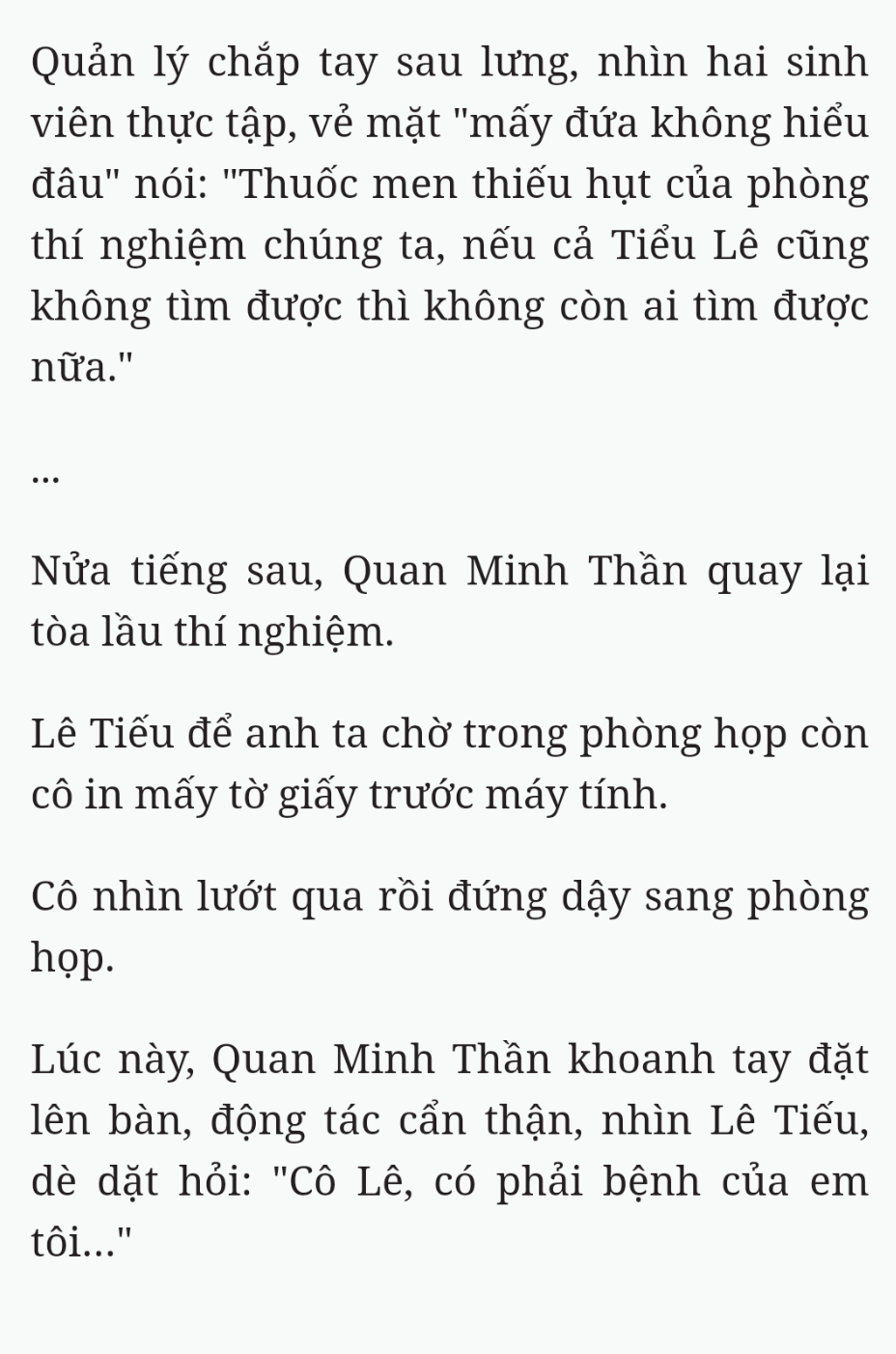 Quản lý chắp tay sau lưng, nhìn hai sinh viên thực tập, vẻ mặt "mấy đứa không hiểu đâu" nói: "Thuốc men thiếu hụt của phòng thí nghiệm chúng ta, nếu cả Tiểu Lê cũng không tìm được thì không còn ai tìm được nữa."

...

Nửa tiếng sau, Quan Minh Thần quay lại tòa lầu thí nghiệm.

Lê Tiếu để anh ta chờ trong phòng họp còn cô in mấy tờ giấy trước máy tính.

Cô nhìn lướt qua rồi đứng dậy sang phòng họp.

Lúc này, Quan Minh Thần khoanh tay đặt lên bàn, động tác cẩn thận, nhìn Lê Tiếu, dè dặt hỏi: "Cô Lê, có phải bệnh của em tôi..."